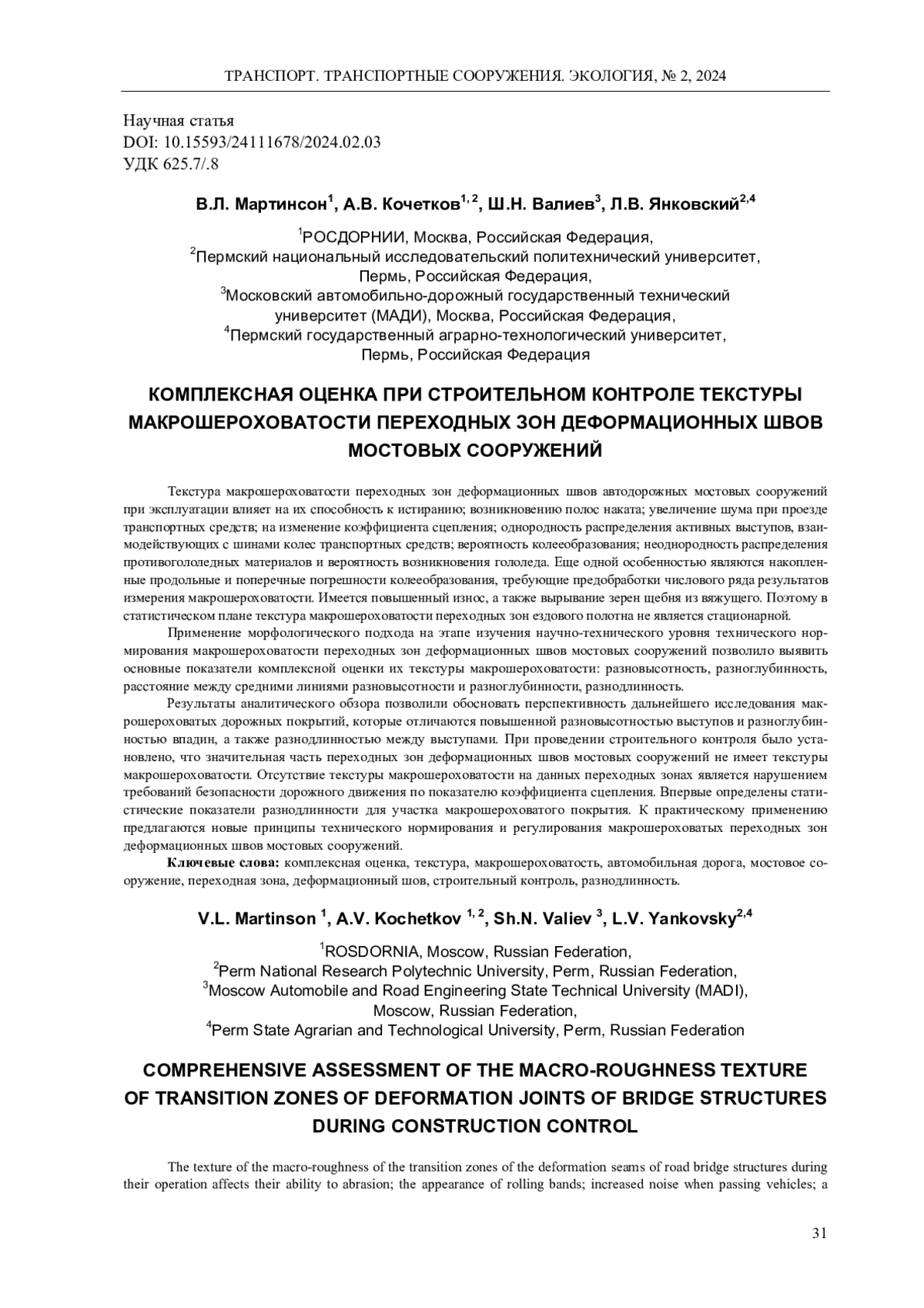 ТРАНСПОРТ. ТРАНСПОРТНЫЕ СООРУЖЕНИЯ. ЭКОЛОГИЯ, № 2, 2024

Научная статья
DOI: 10.15593/24111678/2024.02.03
УДК 625.7/.8

В.Л. Мартинсон$^1$, А.В. Кочетков$^{1, 2}$, Ш.Н. Валиев$^3$, Л.В. Янковский$^{2,4}$

$^1$РОСДОРНИИ, Москва, Российская Федерация,
$^2$Пермский национальный исследовательский политехнический университет, Пермь, Российская Федерация,
$^3$Московский автомобильно-дорожный государственный технический университет (МАДИ), Москва, Российская Федерация,
$^4$Пермский государственный аграрно-технологический университет, Пермь, Российская Федерация

КОМПЛЕКСНАЯ ОЦЕНКА ПРИ СТРОИТЕЛЬНОМ КОНТРОЛЕ ТЕКСТУРЫ МАКРОШЕРОХОВАТОСТИ ПЕРЕХОДНЫХ ЗОН ДЕФОРМАЦИОННЫХ ШВОВ МОСТОВЫХ СООРУЖЕНИЙ

Текстура макрошероховатости переходных зон деформационных швов автодорожных мостовых сооружений при эксплуатации влияет на их способность к истиранию; возникновению полос наката; увеличение шума при проезде транспортных средств; на изменение коэффициента сцепления; однородность распределения активных выступов, взаимодействующих с шинами колес транспортных средств; вероятность колееобразования; неоднородность распределения противогололедных материалов и вероятность возникновения гололеда. Еще одной особенностью являются накопленные продольные и поперечные погрешности колееобразования, требующие предобработки числового ряда результатов измерения макрошероховатости. Имеется повышенный износ, а также вырывание зерен щебня из вяжущего. Поэтому в статистическом плане текстура макрошероховатости переходных зон ездового полотна не является стационарной.

Применение морфологического подхода на этапе изучения научно-технического уровня технического нормирования макрошероховатости переходных зон деформационных швов мостовых сооружений позволило выявить основные показатели комплексной оценки их текстуры макрошероховатости: разновысотность, разноглубинность, расстояние между средними линиями разновысотности и разноглубинности, разнодлинность.

Результаты аналитического обзора позволили обосновать перспективность дальнейшего исследования макрошероховатых дорожных покрытий, которые отличаются повышенной разновысотностью выступов и разноглубинностью впадин, а также разнодлинностью между выступами. При проведении строительного контроля было установлено, что значительная часть переходных зон деформационных швов мостовых сооружений не имеет текстуры макрошероховатости. Отсутствие текстуры макрошероховатости на данных переходных зонах является нарушением требований безопасности дорожного движения по показателю коэффициента сцепления. Впервые определены статистические показатели разнодлинности для участка макрошероховатого покрытия. К практическому применению предлагаются новые принципы технического нормирования и регулирования макрошероховатых переходных зон деформационных швов мостовых сооружений.

Ключевые слова: комплексная оценка, текстура, макрошероховатость, автомобильная дорога, мостовое сооружение, переходная зона, деформационный шов, строительный контроль, разнодлинность.

V.L. Martinson $^1$, A.V. Kochetkov $^{1, 2}$, Sh.N. Valiev $^3$, L.V. Yankovsky$^{2,4}$

$^1$ROSDORNIA, Moscow, Russian Federation,
$^2$Perm National Research Polytechnic University, Perm, Russian Federation,
$^3$Moscow Automobile and Road Engineering State Technical University (MADI), Moscow, Russian Federation,
$^4$Perm State Agrarian and Technological University, Perm, Russian Federation

COMPREHENSIVE ASSESSMENT OF THE MACRO-ROUGHNESS TEXTURE OF TRANSITION ZONES OF DEFORMATION JOINTS OF BRIDGE STRUCTURES DURING CONSTRUCTION CONTROL

The texture of the macro-roughness of the transition zones of the deformation seams of road bridge structures during their operation affects their ability to abrasion; the appearance of rolling bands; increased noise when passing vehicles; a

31